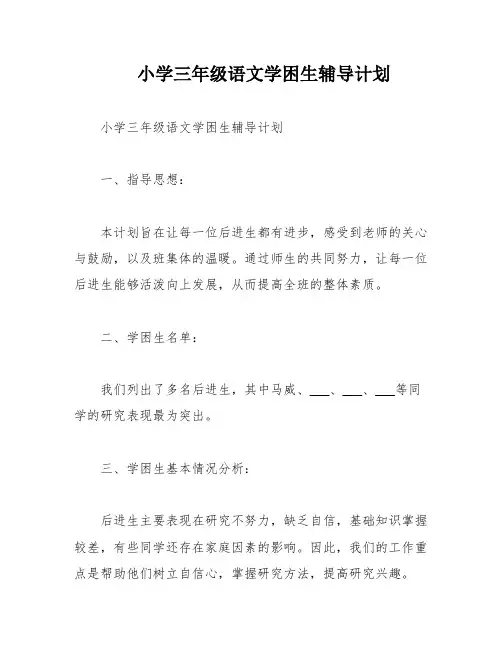 小学三年级语文学困生辅导计划

小学三年级语文学困生辅导计划

一、指导思想：

本计划旨在让每一位后进生都有进步，感受到老师的关心与鼓励，以及班集体的温暖。通过师生的共同努力，让每一位后进生能够活泼向上发展，从而提高全班的整体素质。

二、学困生名单：

我们列出了多名后进生，其中马威、___、___、___等同学的研究表现最为突出。

三、学困生基本情况分析：

后进生主要表现在研究不努力，缺乏自信，基础知识掌握较差，有些同学还存在家庭因素的影响。因此，我们的工作重点是帮助他们树立自信心，掌握研究方法，提高研究兴趣。